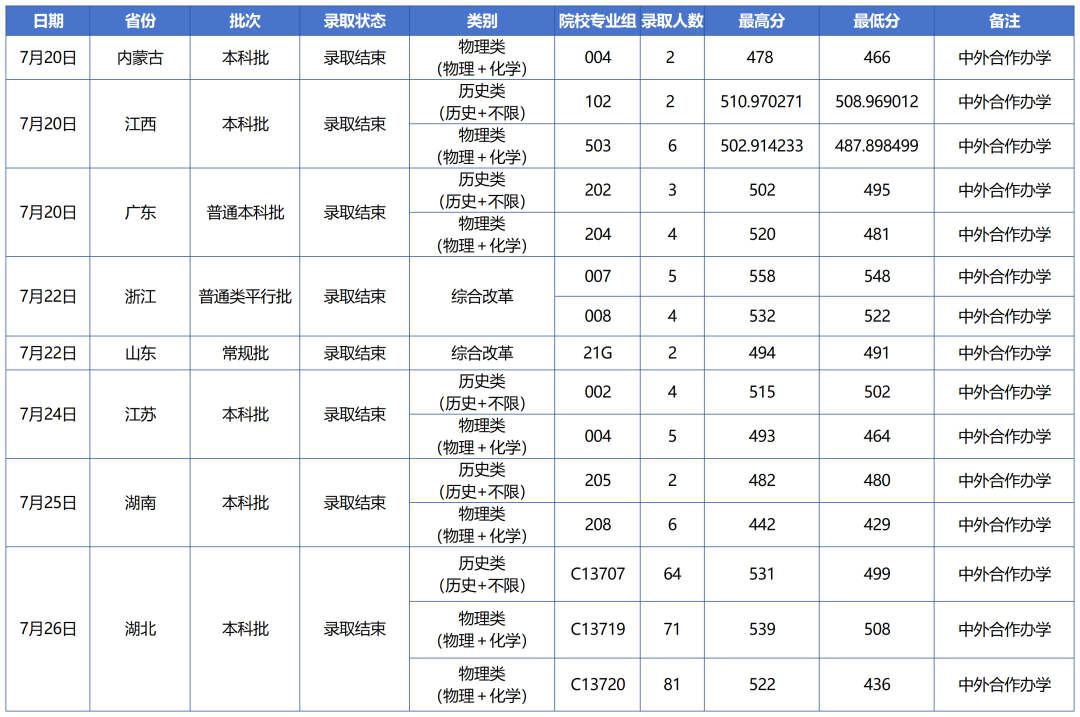 | 日期 | 省份 | 批次 | 录取状态 | 类别 | 院校专业组 | 录取人数 | 最高分 | 最低分 | 备注 |
|---|---|---|---|---|---|---|---|---|---|
| 7月20日 | 内蒙古 | 本科批 | 录取结束 | 物理类（物理+化学） | 004 | 2 | 478 | 466 | 中外合作办学 |
| 7月20日 | 江西 | 本科批 | 录取结束 | 历史类（历史+不限） | 102 | 2 | 510.970271 | 508.969012 | 中外合作办学 |
|  |  |  |  | 物理类（物理+化学） | 503 | 6 | 502.914233 | 487.898499 | 中外合作办学 |
| 7月20日 | 广东 | 普通本科批 | 录取结束 | 历史类（历史+不限） | 202 | 3 | 502 | 495 | 中外合作办学 |
|  |  |  |  | 物理类（物理+化学） | 204 | 4 | 520 | 481 | 中外合作办学 |
| 7月22日 | 浙江 | 普通类平行批 | 录取结束 | 综合改革 | 007 | 5 | 558 | 548 | 中外合作办学 |
|  |  |  |  |  | 008 | 4 | 532 | 522 | 中外合作办学 |
| 7月22日 | 山东 | 常规批 | 录取结束 | 综合改革 | 21G | 2 | 494 | 491 | 中外合作办学 |
| 7月24日 | 江苏 | 本科批 | 录取结束 | 历史类（历史+不限） | 002 | 4 | 515 | 502 | 中外合作办学 |
|  |  |  |  | 物理类（物理+化学） | 004 | 5 | 493 | 464 | 中外合作办学 |
| 7月25日 | 湖南 | 本科批 | 录取结束 | 历史类（历史+不限） | 205 | 2 | 482 | 480 | 中外合作办学 |
|  |  |  |  | 物理类（物理+化学） | 208 | 6 | 442 | 429 | 中外合作办学 |
| 7月26日 | 湖北 | 本科批 | 录取结束 | 历史类（历史+不限） | C13707 | 64 | 531 | 499 | 中外合作办学 |
|  |  |  |  | 物理类（物理+化学） | C13719 | 71 | 539 | 508 | 中外合作办学 |
|  |  |  |  | 物理类（物理+化学） | C13720 | 81 | 522 | 436 | 中外合作办学 |